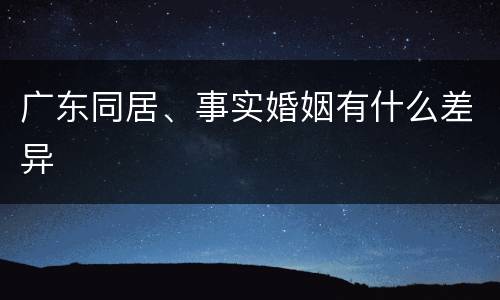 广东同居、事实婚姻有什么差异